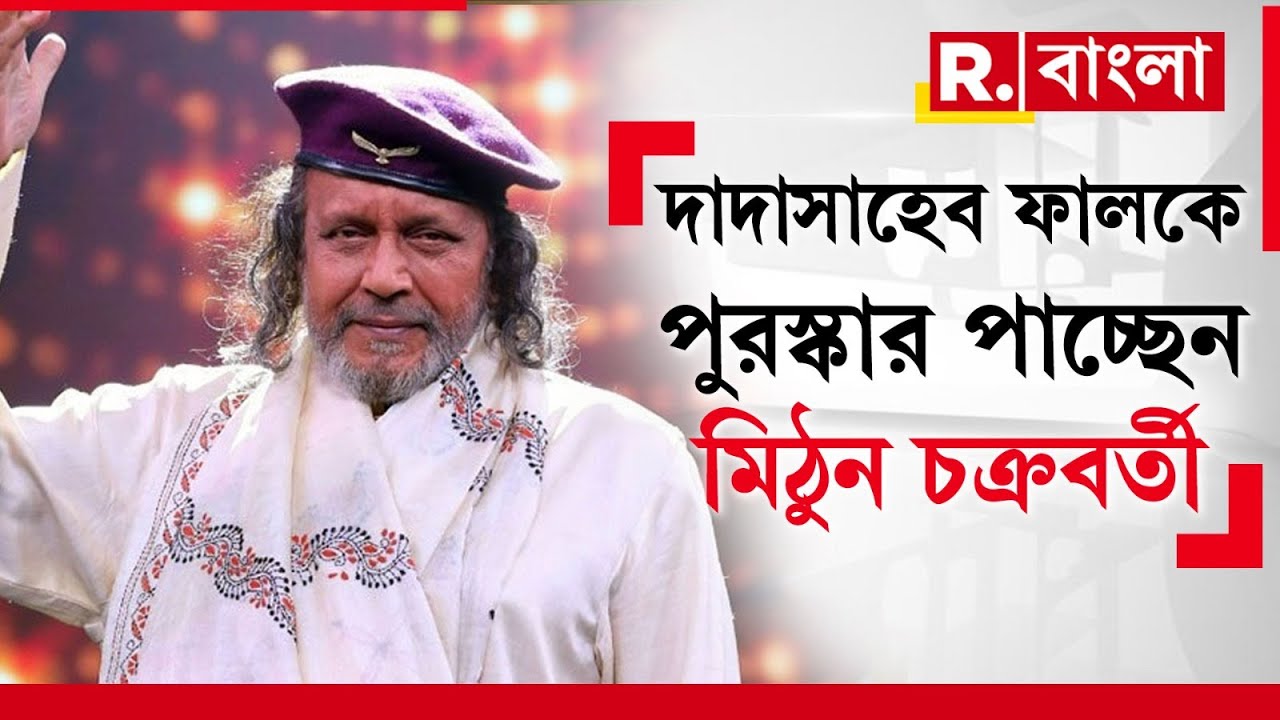 R. বাংলা

দাদাসাহেব ফালকে পুরস্কার পাচ্ছেন মিঠুন চক্রবর্তী